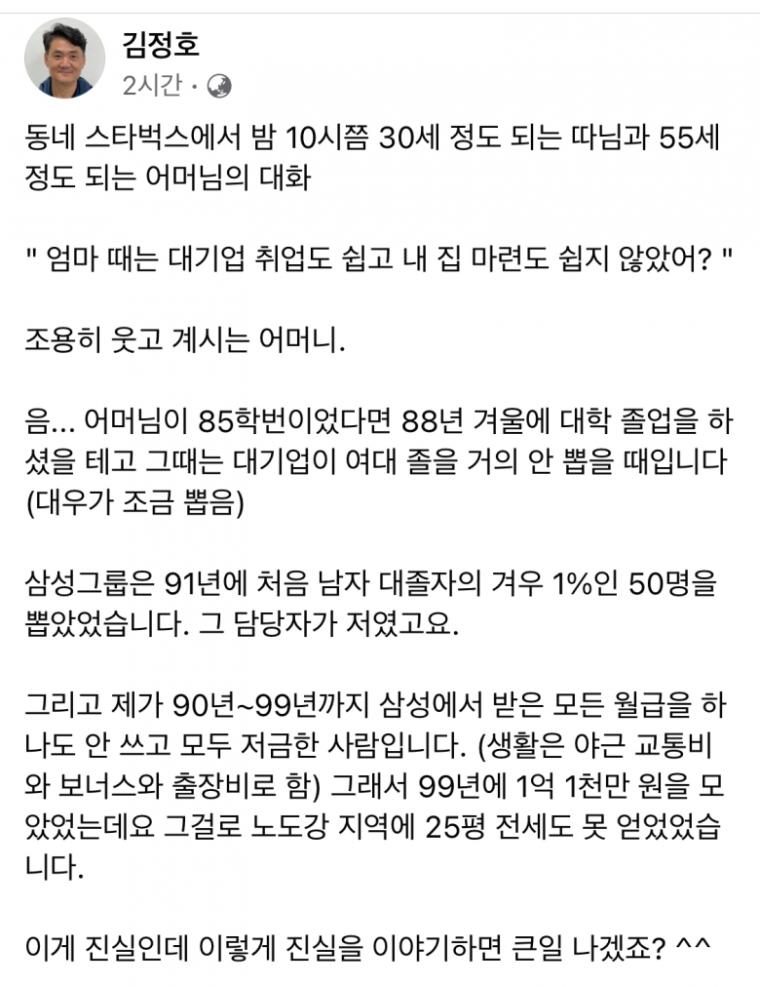 김정호
2시간 ·

동네 스타벅스에서 밤 10시쯤 30세 정도 되는 따님과 55세 정도 되는 어머님의 대화

" 엄마 때는 대기업 취업도 쉽고 내 집 마련도 쉽지 않았어? "

조용히 웃고 계시는 어머니.

음... 어머님이 85학번이었다면 88년 겨울에 대학 졸업을 하셨을 테고 그때는 대기업이 여대 졸을 거의 안 뽑을 때입니다 (대우가 조금 뽑음)

삼성그룹은 91년에 처음 남자 대졸자의 겨우 1%인 50명을 뽑았었습니다. 그 담당자가 저였고요.

그리고 제가 90년~99년까지 삼성에서 받은 모든 월급을 하나도 안 쓰고 모두 저금한 사람입니다. (생활은 야근 교통비와 보너스와 출장비로 함) 그래서 99년에 1억 1천만 원을 모았었는데요 그걸로 노도강 지역에 25평 전세도 못 얻었었습니다.

이게 진실인데 이렇게 진실을 이야기하면 큰일 나겠죠? ^^